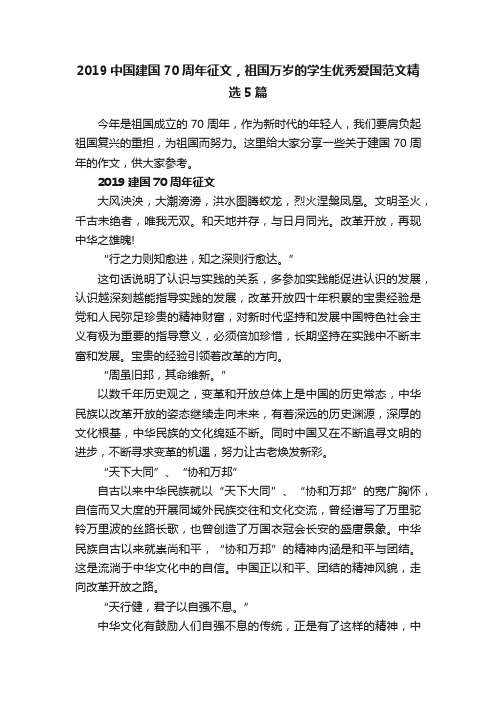 2019 中国建国 70 周年征文，祖国万岁的学生优秀爱国范文精选 5 篇

今年是祖国成立的 70 周年，作为新时代的年轻人，我们要肩负起祖国复兴的重担，为祖国而努力。这里给大家分享一些关于建国 70 周年的作文，供大家参考。

2019 建国 70 周年征文

大风泱泱，大潮滂滂，洪水图腾蛟龙，烈火涅槃凤凰。文明圣火，千古未绝者，唯我无双。和天地并存，与日月同光。改革开放，再现中华之雄魄!

“行之力则知愈进，知之深则行愈达。”

这句话说明了认识与实践的关系，多参加实践能促进认识的发展，认识越深刻越能指导实践的发展，改革开放四十年积累的宝贵经验是党和人民弥足珍贵的精神财富，对新时代坚持和发展中国特色社会主义有极为重要的指导意义，必须倍加珍惜，长期坚持在实践中不断丰富和发展。宝贵的经验引领着改革的方向。

“周虽旧邦，其命维新。”

以数千年历史观之，变革和开放总体上是中国的历史常态，中华民族以改革开放的姿态继续走向未来，有着深远的历史渊源，深厚的文化根基，中华民族的文化绵延不断。同时中国又在不断追寻文明的进步，不断寻求变革的机遇，努力让古老焕发新彩。

“天下大同”、“协和万邦”

自古以来中华民族就以“天下大同”、“协和万邦”的宽广胸怀，自信而又大度的开展同域外民族交往和文化交流，曾经谱写了万里驼铃万里波的丝路长歌，也曾创造了万国衣冠会长安的盛唐景象。中华民族自古以来就崇尚和平，“协和万邦”的精神内涵是和平与团结。这是流淌于中华文化中的自信。中国正以和平、团结的精神风貌，走向改革开放之路。

“天行健，君子以自强不息。”

中华文化有鼓励人们自强不息的传统，正是有了这样的精神，中